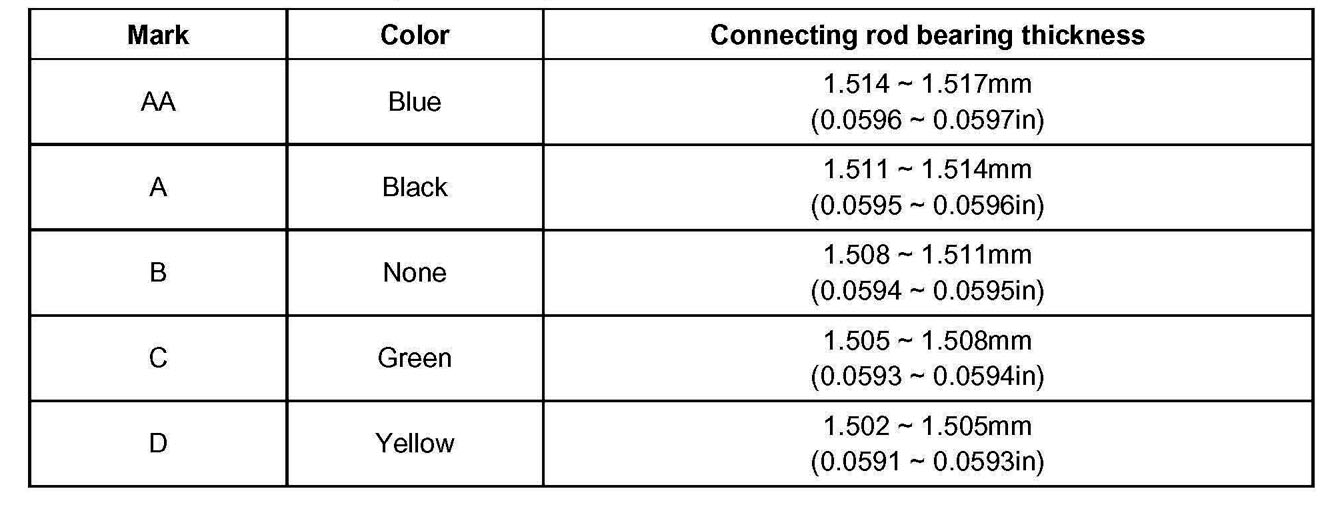 | Mark | Color | Connecting rod bearing thickness |
|---|---|---|
| AA | Blue | 1.514 ~ 1.517mm (0.0596 ~ 0.0597in) |
| A | Black | 1.511 ~ 1.514mm (0.0595 ~ 0.0596in) |
| B | None | 1.508 ~ 1.511mm (0.0594 ~ 0.0595in) |
| C | Green | 1.505 ~ 1.508mm (0.0593 ~ 0.0594in) |
| D | Yellow | 1.502 ~ 1.505mm (0.0591 ~ 0.0593in) |